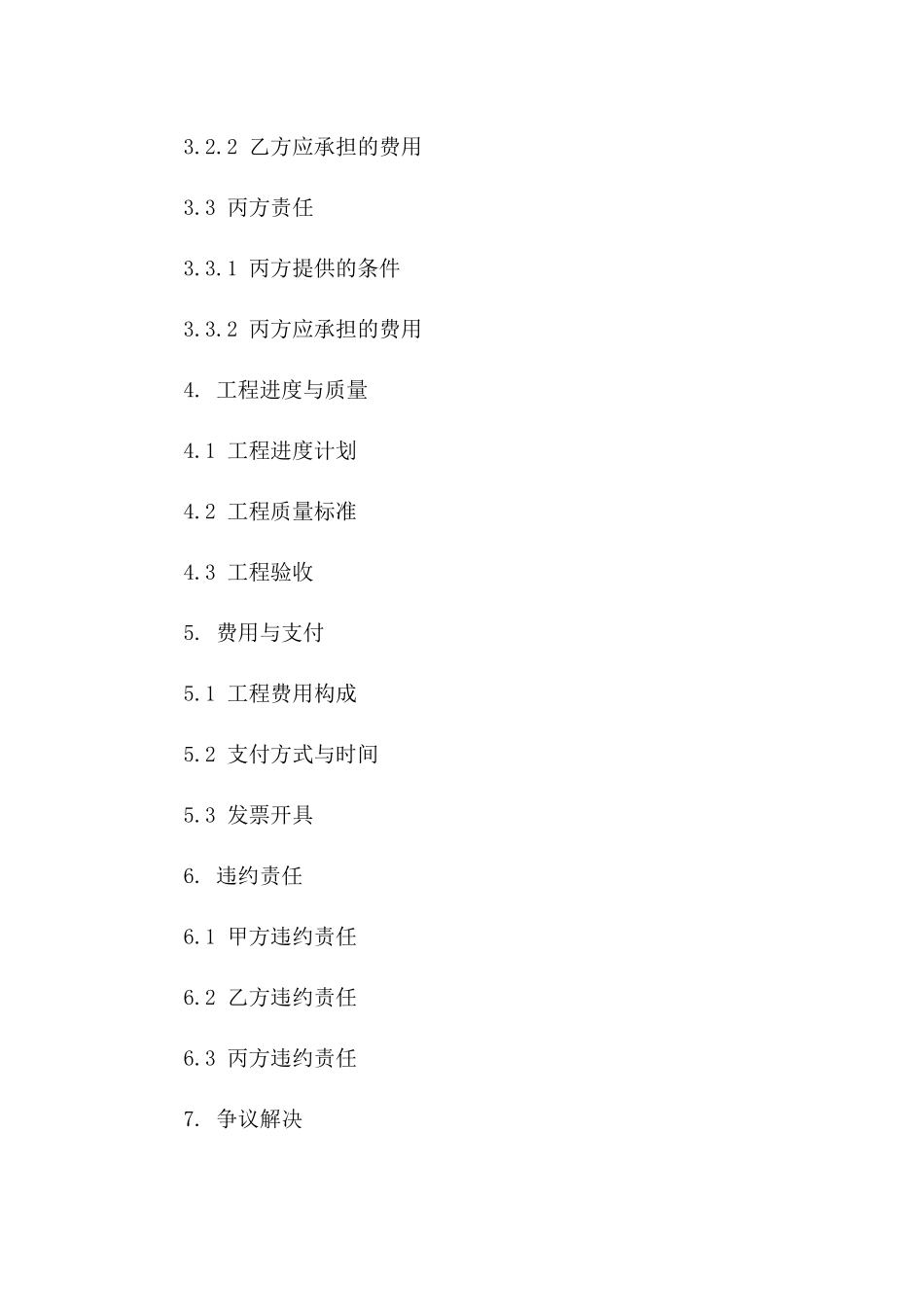 3.2.2 乙方应承担的费用

3.3 丙方责任

3.3.1 丙方提供的条件

3.3.2 丙方应承担的费用

4. 工程进度与质量

4.1 工程进度计划

4.2 工程质量标准

4.3 工程验收

5. 费用与支付

5.1 工程费用构成

5.2 支付方式与时间

5.3 发票开具

6. 违约责任

6.1 甲方违约责任

6.2 乙方违约责任

6.3 丙方违约责任

7. 争议解决